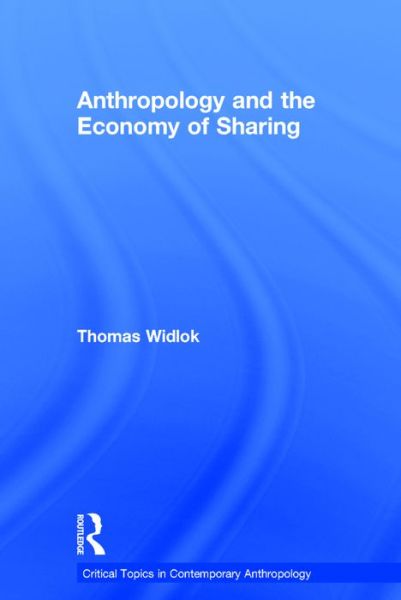 Anthropology and the Economy of Sharing

Thomas Widlok

ROUTLEDGE

Critical Topics in Contemporary Anthropology